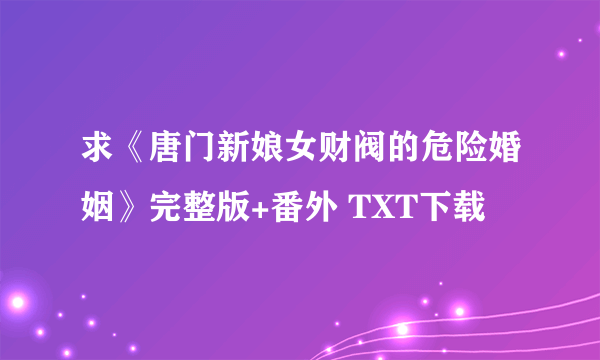 求《唐门新娘女财阀的危险婚姻》完整版+番外 TXT下载